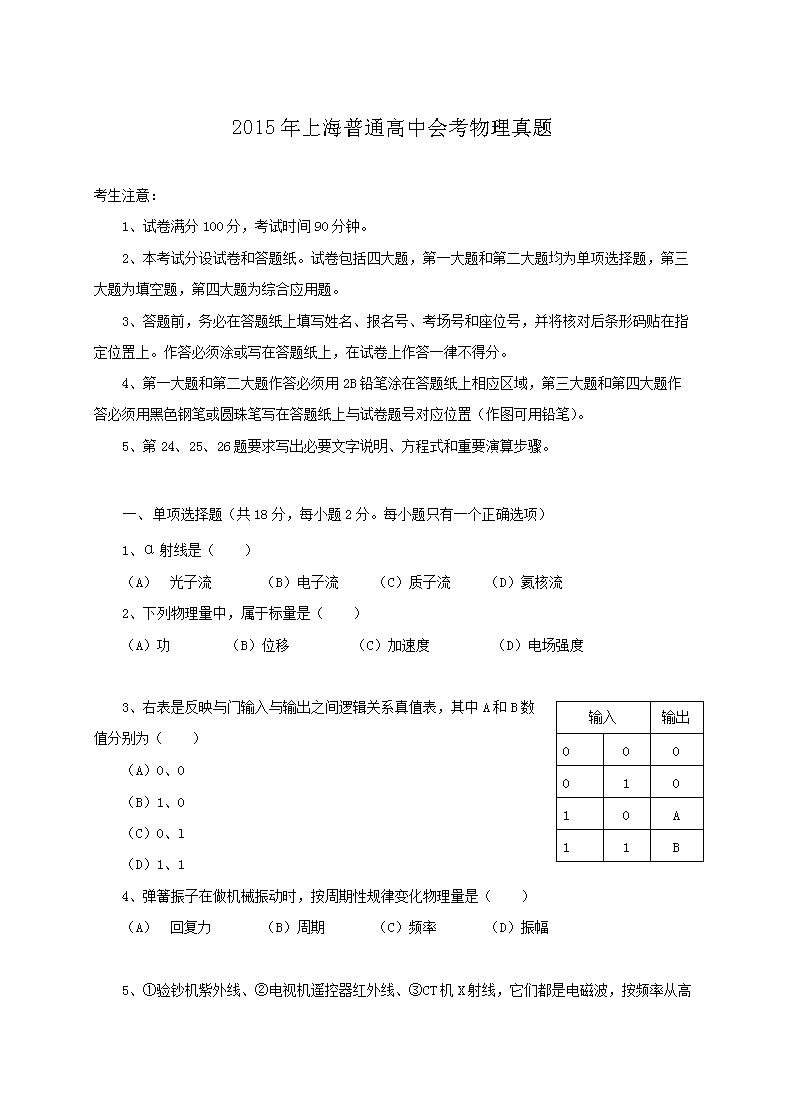 2015年上海普通高中会考物理真题

考生注意：

1、试卷满分100分，考试时间90分钟。

2、本考试分设试卷和答题纸。试卷包括四大题，第一大题和第二大题均为单项选择题，第三大题为填空题，第四大题为综合应用题。

3、答题前，务必在答题纸上填写姓名、报名号、考场号和座位号，并将核对后条形码贴在指定位置上。作答必须涂或写在答题纸上，在试卷上作答一律不得分。

4、第一大题和第二大题作答必须用2B铅笔涂在答题纸上相应区域，第三大题和第四大题作答必须用黑色钢笔或圆珠笔写在答题纸上与试卷题号对应位置（作图可用铅笔）。

5、第24、25、26题要求写出必要文字说明、方程式和重要演算步骤。

一、单项选择题（共18分，每小题2分。每小题只有一个正确选项）

1、α射线是（　　）

（A）　光子流　　（B）电子流　　（C）质子流　　（D）氦核流

2、下列物理量中，属于标量是（　　）

（A）功　　（B）位移　　（C）加速度　　（D）电场强度

3、右表是反映与门输入与输出之间逻辑关系真值表，其中A和B数值分别为（　　）

（A）0、0

（B）1、0

（C）0、1

（D）1、1

| 输入 | | 输出 |
|---|---|---|
| 0 | 0 | 0 |
| 0 | 1 | 0 |
| 1 | 0 | A |
| 1 | 1 | B |

4、弹簧振子在做机械振动时，按周期性规律变化物理量是（　　）

（A）　回复力　　（B）周期　　（C）频率　　（D）振幅

5、①验钞机紫外线、②电视机遥控器红外线、③CT机X射线，它们都是电磁波，按频率从高